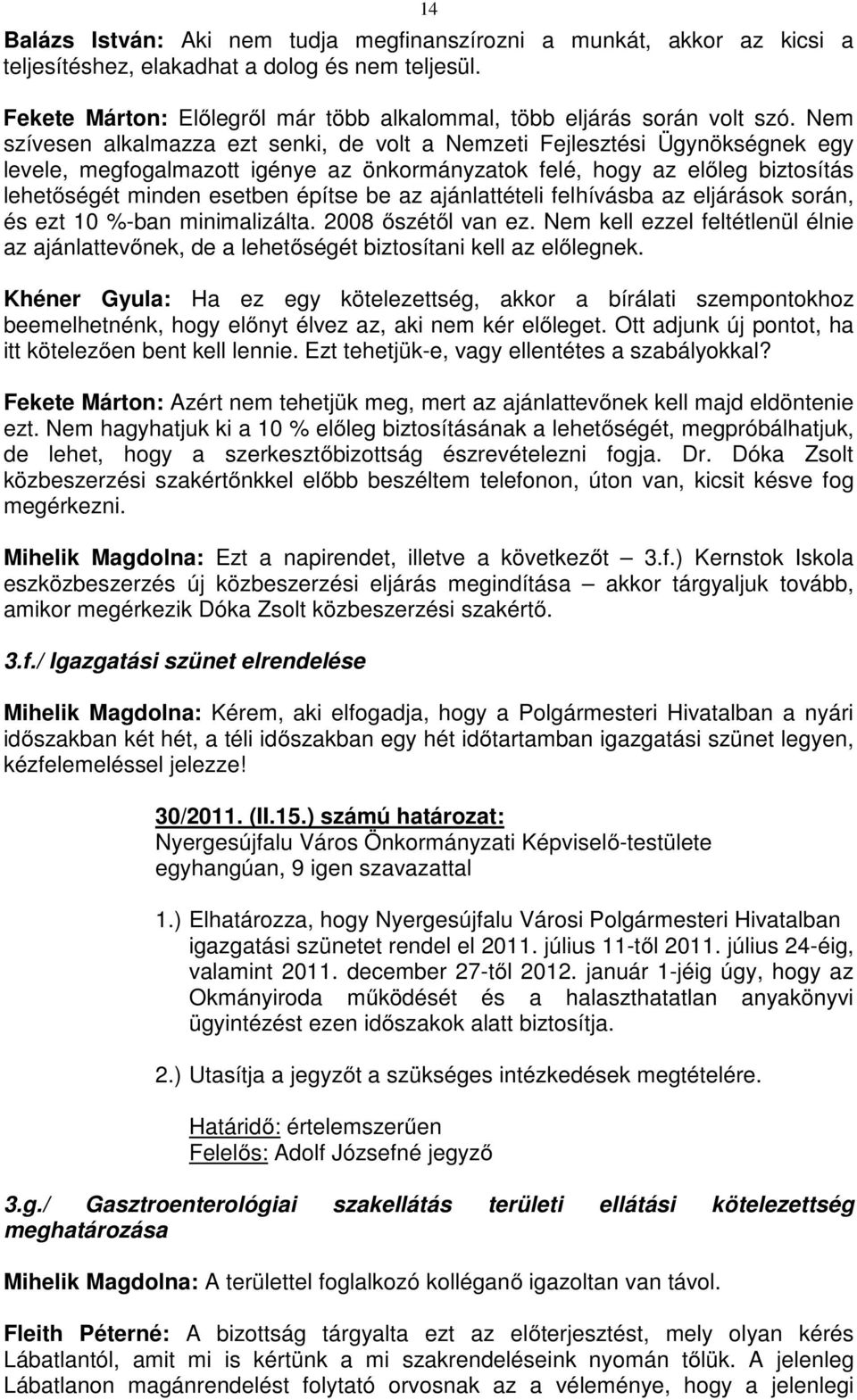 14

Balázs István: Aki nem tudja megfinanszírozni a munkát, akkor az kicsi a teljesítéshez, elakadhat a dolog és nem teljesül.

Fekete Márton: Előlegről már több alkalommal, több eljárás során volt szó. Nem szívesen alkalmazza ezt senki, de volt a Nemzeti Fejlesztési Ügynökségnek egy levele, megfogalmazott igénye az önkormányzatok felé, hogy az előleg biztosítás lehetőségét minden esetben építse be az ajánlattételi felhívásba az eljárások során, és ezt 10 %-ban minimalizálta. 2008 őszétől van ez. Nem kell ezzel feltétlenül élnie az ajánlattevőnek, de a lehetőségét biztosítani kell az előlegnek.

Khéner Gyula: Ha ez egy kötelezettség, akkor a bírálati szempontokhoz beemelhetnénk, hogy előnyt élvez az, aki nem kér előleget. Ott adjunk új pontot, ha itt kötelezően bent kell lennie. Ezt tehetjük-e, vagy ellentétes a szabályokkal?

Fekete Márton: Azért nem tehetjük meg, mert az ajánlattevőnek kell majd eldöntenie ezt. Nem hagyhatjuk ki a 10 % előleg biztosításának a lehetőségét, megpróbálhatjuk, de lehet, hogy a szerkesztőbizottság észrevételezni fogja. Dr. Dóka Zsolt közbeszerzési szakértőnkkel előbb beszéltem telefonon, úton van, kicsit késve fog megérkezni.

Mihelik Magdolna: Ezt a napirendet, illetve a következőt – 3.f.) Kernstok Iskola eszközbeszerzés új közbeszerzési eljárás megindítása – akkor tárgyaljuk tovább, amikor megérkezik Dóka Zsolt közbeszerzési szakértő.

3.f./ Igazgatási szünet elrendelése

Mihelik Magdolna: Kérem, aki elfogadja, hogy a Polgármesteri Hivatalban a nyári időszakban két hét, a téli időszakban egy hét időtartamban igazgatási szünet legyen, kézfelemeléssel jelezze!

30/2011. (II.15.) számú határozat:
Nyergesújfalu Város Önkormányzati Képviselő-testülete egyhangúan, 9 igen szavazattal

1.) Elhatározza, hogy Nyergesújfalu Városi Polgármesteri Hivatalban igazgatási szünetet rendel el 2011. július 11-től 2011. július 24-éig, valamint 2011. december 27-től 2012. január 1-jéig úgy, hogy az Okmányiroda működését és a halaszthatatlan anyakönyvi ügyintézést ezen időszakok alatt biztosítja.

2.) Utasítja a jegyzőt a szükséges intézkedések megtételére.

Határidő: értelemszerűen
Felelős: Adolf Józsefné jegyző

3.g./ Gasztroenterológiai szakellátás területi ellátási kötelezettség meghatározása

Mihelik Magdolna: A területtel foglalkozó kolléganő igazoltan van távol.

Fleith Péterné: A bizottság tárgyalta ezt az előterjesztést, mely olyan kérés Lábatlantól, amit mi is kértünk a mi szakrendeléseink nyomán tőlük. A jelenleg Lábatlanon magánrendelést folytató orvosnak az a véleménye, hogy a jelenlegi